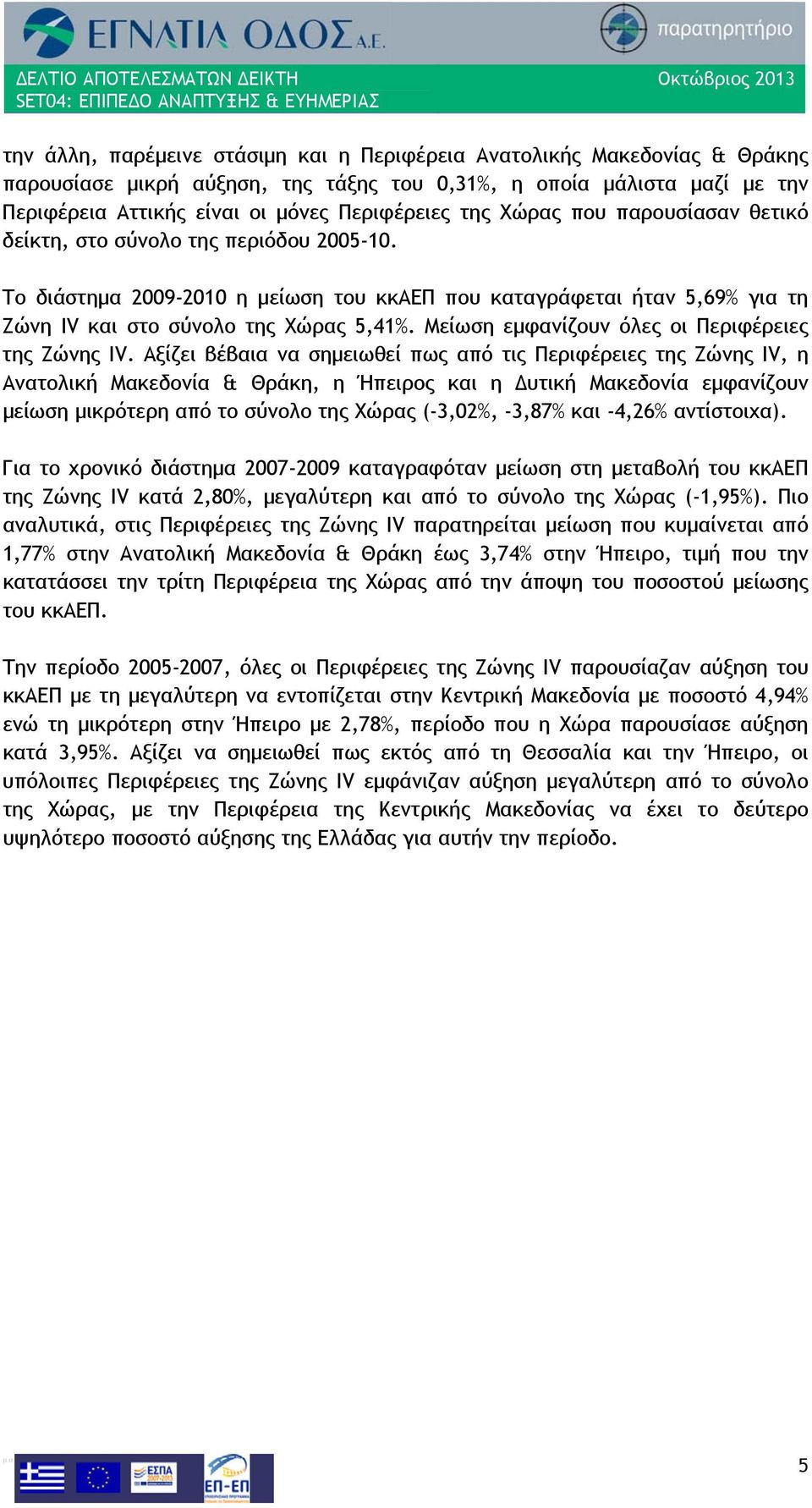 ΕΓΝΑΤΙΑ ΟΔΟΣ Α.Ε.

παρατηρητήριο

ΔΕΛΤΙΟ ΑΠΟΤΕΛΕΣΜΑΤΩΝ ΔΕΙΚΤΗ
SET04: ΕΠΙΠΕΔΟ ΑΝΑΠΤΥΞΗΣ & ΕΥΗΜΕΡΙΑΣ

Οκτώβριος 2013

την άλλη, παρέμεινε στάσιμη και η Περιφέρεια Ανατολικής Μακεδονίας & Θράκης παρουσίασε μικρή αύξηση, της τάξης του 0,31%, η οποία μάλιστα μαζί με την Περιφέρεια Αττικής είναι οι μόνες Περιφέρειες της Χώρας που παρουσίασαν θετικό δείκτη, στο σύνολο της περιόδου 2005-10.

Το διάστημα 2009-2010 η μείωση του κκΑΕΠ που καταγράφεται ήταν 5,69% για τη Ζώνη IV και στο σύνολο της Χώρας 5,41%. Μείωση εμφανίζουν όλες οι Περιφέρειες της Ζώνης IV. Αξίζει βέβαια να σημειωθεί πως από τις Περιφέρειες της Ζώνης IV, η Ανατολική Μακεδονία & Θράκη, η Ήπειρος και η Δυτική Μακεδονία εμφανίζουν μείωση μικρότερη από το σύνολο της Χώρας (-3,02%, -3,87% και -4,26% αντίστοιχα).

Για το χρονικό διάστημα 2007-2009 καταγραφόταν μείωση στη μεταβολή του κκΑΕΠ της Ζώνης IV κατά 2,80%, μεγαλύτερη και από το σύνολο της Χώρας (-1,95%). Πιο αναλυτικά, στις Περιφέρειες της Ζώνης IV παρατηρείται μείωση που κυμαίνεται από 1,77% στην Ανατολική Μακεδονία & Θράκη έως 3,74% στην Ήπειρο, τιμή που την κατατάσσει την τρίτη Περιφέρεια της Χώρας από την άποψη του ποσοστού μείωσης του κκΑΕΠ.

Την περίοδο 2005-2007, όλες οι Περιφέρειες της Ζώνης IV παρουσίαζαν αύξηση του κκΑΕΠ με τη μεγαλύτερη να εντοπίζεται στην Κεντρική Μακεδονία με ποσοστό 4,94% ενώ τη μικρότερη στην Ήπειρο με 2,78%, περίοδο που η Χώρα παρουσίασε αύξηση κατά 3,95%. Αξίζει να σημειωθεί πως εκτός από τη Θεσσαλία και την Ήπειρο, οι υπόλοιπες Περιφέρειες της Ζώνης IV εμφάνιζαν αύξηση μεγαλύτερη από το σύνολο της Χώρας, με την Περιφέρεια της Κεντρικής Μακεδονίας να έχει το δεύτερο υψηλότερο ποσοστό αύξησης της Ελλάδας για αυτήν την περίοδο.

ΕΣΠΑ 2007-2013

ΕΠ-ΕΠ

5